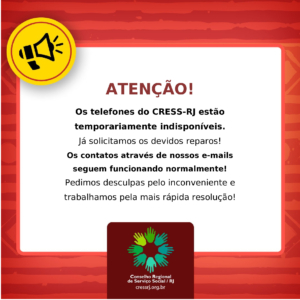 ATENÇÃO!

Os telefones do CRESS-RJ estão temporariamente indisponíveis.
Já solicitamos os devidos reparos!
Os contatos através de nossos e-mails seguem funcionando normalmente!
Pedimos desculpas pelo inconveniente e trabalhamos pela mais rápida resolução!

Conselho Regional de Serviço Social / RJ
cressrj.org.br